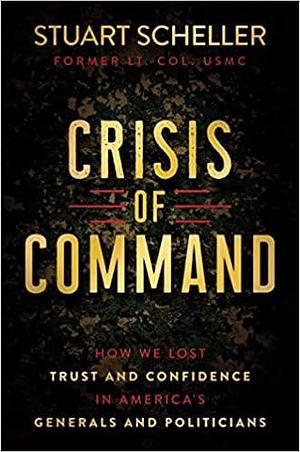 STUART SCHELLER
FORMER LT. COL. USMC

CRISIS
OF
COMMAND

HOW WE LOST
TRUST AND CONFIDENCE
IN AMERICA'S
GENERALS AND POLITICIANS